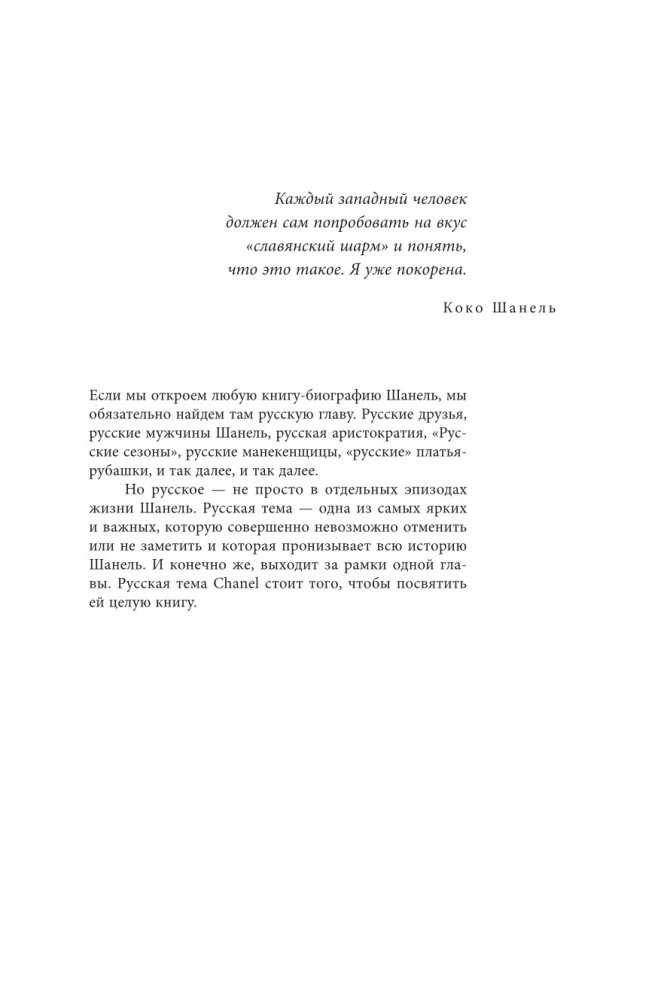 Каждый западный человек должен сам попробовать на вкус «славянский шарм» и понять, что это такое. Я уже покорена.

Коко Шанель

Если мы откроем любую книгу-биографию Шанель, мы обязательно найдем там русскую главу. Русские друзья, русские мужчины Шанель, русская аристократия, «Русские сезоны», русские манекенщицы, «русские» платья-рубашки, и так далее, и так далее.

Но русское — не просто в отдельных эпизодах жизни Шанель. Русская тема — одна из самых ярких и важных, которую совершенно невозможно отменить или не заметить и которая пронизывает всю историю Шанель. И конечно же, выходит за рамки одной главы. Русская тема Chanel стоит того, чтобы посвятить ей целую книгу.